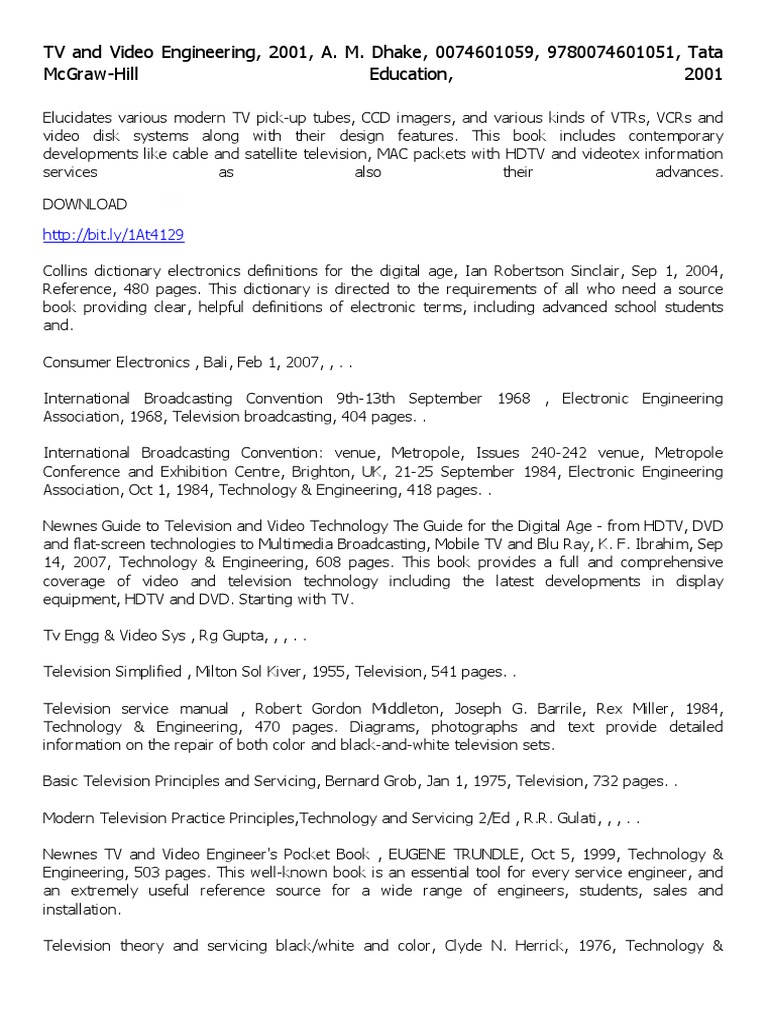 TV and Video Engineering, 2001, A. M. Dhake, 0074601059, 9780074601051, Tata McGraw-Hill Education, 2001

Elucidates various modern TV pick-up tubes, CCD imagers, and various kinds of VTRs, VCRs and video disk systems along with their design features. This book includes contemporary developments like cable and satellite television, MAC packets with HDTV and videotex information services as also their advances.

DOWNLOAD

http://bit.ly/1At4129

Collins dictionary electronics definitions for the digital age, Ian Robertson Sinclair, Sep 1, 2004, Reference, 480 pages. This dictionary is directed to the requirements of all who need a source book providing clear, helpful definitions of electronic terms, including advanced school students and.

Consumer Electronics , Bali, Feb 1, 2007, , . .

International Broadcasting Convention 9th-13th September 1968 , Electronic Engineering Association, 1968, Television broadcasting, 404 pages. .

International Broadcasting Convention: venue, Metropole, Issues 240-242 venue, Metropole Conference and Exhibition Centre, Brighton, UK, 21-25 September 1984, Electronic Engineering Association, Oct 1, 1984, Technology & Engineering, 418 pages. .

Newnes Guide to Television and Video Technology The Guide for the Digital Age - from HDTV, DVD and flat-screen technologies to Multimedia Broadcasting, Mobile TV and Blu Ray, K. F. Ibrahim, Sep 14, 2007, Technology & Engineering, 608 pages. This book provides a full and comprehensive coverage of video and television technology including the latest developments in display equipment, HDTV and DVD. Starting with TV.

Tv Engg & Video Sys , Rg Gupta, , , . .

Television Simplified , Milton Sol Kiver, 1955, Television, 541 pages. .

Television service manual , Robert Gordon Middleton, Joseph G. Barrile, Rex Miller, 1984, Technology & Engineering, 470 pages. Diagrams, photographs and text provide detailed information on the repair of both color and black-and-white television sets.

Basic Television Principles and Servicing, Bernard Grob, Jan 1, 1975, Television, 732 pages. .

Modern Television Practice Principles,Technology and Servicing 2/Ed , R.R. Gulati, , , . .

Newnes TV and Video Engineer's Pocket Book , EUGENE TRUNDLE, Oct 5, 1999, Technology & Engineering, 503 pages. This well-known book is an essential tool for every service engineer, and an extremely useful reference source for a wide range of engineers, students, sales and installation.

Television theory and servicing black/white and color, Clyde N. Herrick, 1976, Technology &